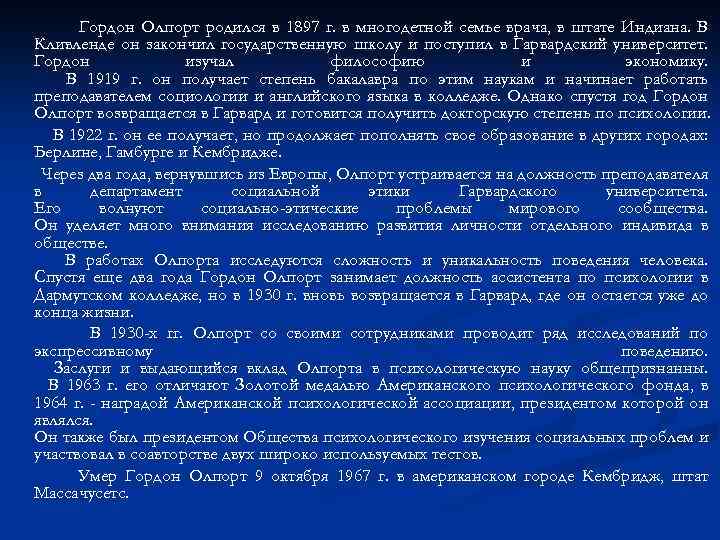 Гордон Олпорт родился в 1897 г. в многодетной семье врача, в штате Индиана. В Кливленде он закончил государственную школу и поступил в Гарвардский университет. Гордон изучал философию и экономику.
В 1919 г. он получает степень бакалавра по этим наукам и начинает работать преподавателем социологии и английского языка в колледже. Однако спустя год Гордон Олпорт возвращается в Гарвард и готовится получить докторскую степень по психологии.

В 1922 г. он ее получает, но продолжает пополнять свое образование в других городах: Берлине, Гамбурге и Кембридже.

Через два года, вернувшись из Европы, Олпорт устраивается на должность преподавателя в департамент социальной этики Гарвардского университета.
Его волнуют социально-этические проблемы мирового сообщества.
Он уделяет много внимания исследованию развития личности отдельного индивида в обществе.
В работах Олпорта исследуются сложность и уникальность поведения человека. Спустя еще два года Гордон Олпорт занимает должность ассистента по психологии в Дармутском колледже, но в 1930 г. вновь возвращается в Гарвард, где он остается уже до конца жизни.

В 1930-х гг. Олпорт со своими сотрудниками проводит ряд исследований по экспрессивному поведению.
Заслуги и выдающийся вклад Олпорта в психологическую науку общепризнанны.
В 1963 г. его отличают Золотой медалью Американского психологического фонда, в 1964 г. - наградой Американской психологической ассоциации, президентом которой он являлся.
Он также был президентом Общества психологического изучения социальных проблем и участвовал в соавторстве двух широко используемых тестов.

Умер Гордон Олпорт 9 октября 1967 г. в американском городе Кембридж, штат Массачусетс.